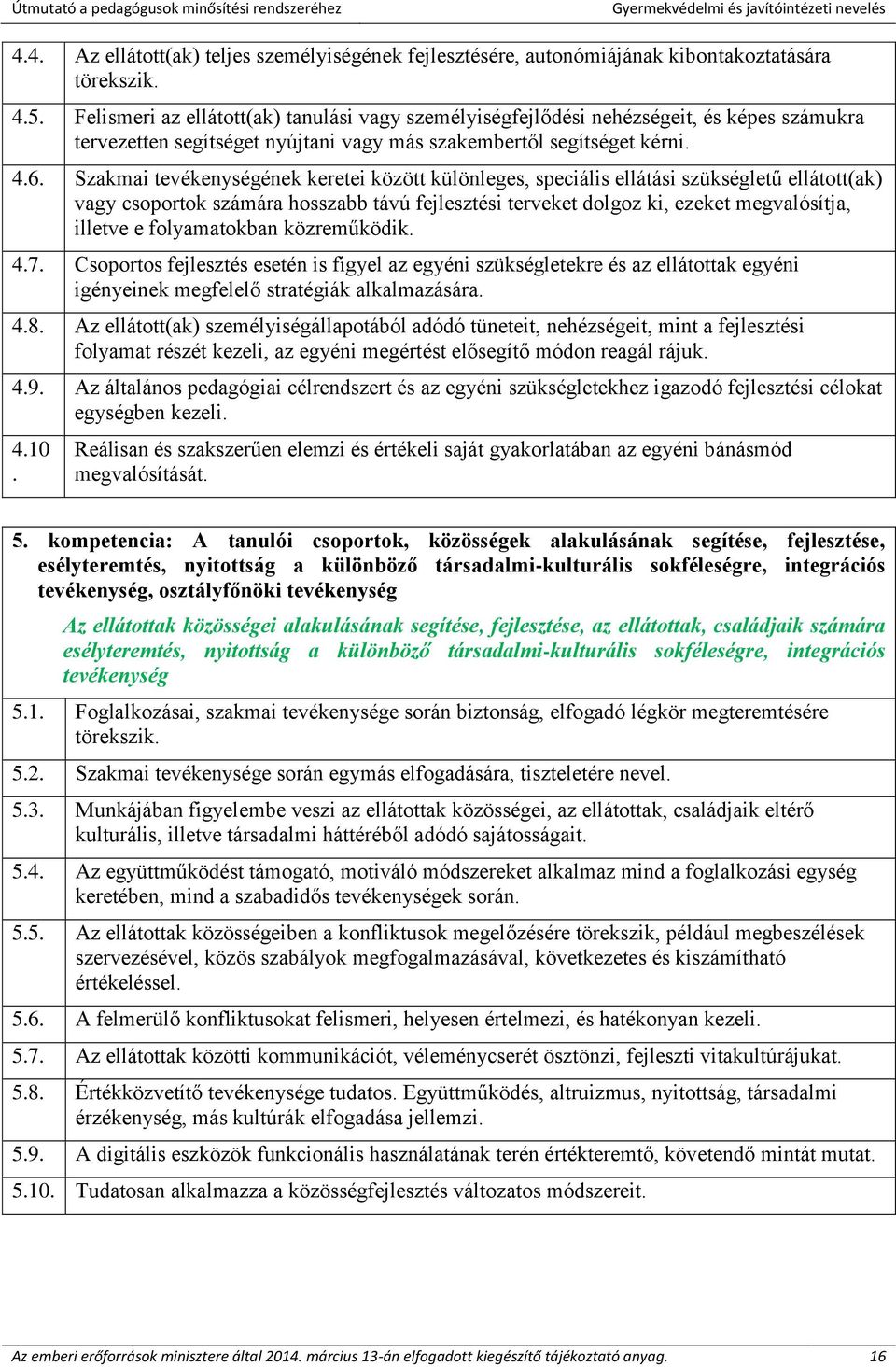 Útmutató a pedagógusok minősítési rendszeréhez Gyermekvédelmi és javítóintézeti nevelés

| | |
|---|---|
| 4.4. | Az ellátott(ak) teljes személyiségének fejlesztésére, autonómiájának kibontakoztatására törekszik. |
| 4.5. | Felismeri az ellátott(ak) tanulási vagy személyiségfejlődési nehézségeit, és képes számukra tervezetten segítséget nyújtani vagy más szakembertől segítséget kérni. |
| 4.6. | Szakmai tevékenységének keretei között különleges, speciális ellátási szükségletű ellátott(ak) vagy csoportok számára hosszabb távú fejlesztési terveket dolgoz ki, ezeket megvalósítja, illetve e folyamatokban közreműködik. |
| 4.7. | Csoportos fejlesztés esetén is figyel az egyéni szükségletekre és az ellátottak egyéni igényeinek megfelelő stratégiák alkalmazására. |
| 4.8. | Az ellátott(ak) személyiségállapotából adódó tüneteit, nehézségeit, mint a fejlesztési folyamat részét kezeli, az egyéni megértést elősegítő módon reagál rájuk. |
| 4.9. | Az általános pedagógiai célrendszert és az egyéni szükségletekhez igazodó fejlesztési célokat egységben kezeli. |
| 4.10. | Reálisan és szakszerűen elemzi és értékeli saját gyakorlatában az egyéni bánásmód megvalósítását. |

5. kompetencia: A tanulói csoportok, közösségek alakulásának segítése, fejlesztése, esélyteremtés, nyitottság a különböző társadalmi-kulturális sokféleségre, integrációs tevékenység, osztályfőnöki tevékenység

Az ellátottak közösségei alakulásának segítése, fejlesztése, az ellátottak, családjaik számára esélyteremtés, nyitottság a különböző társadalmi-kulturális sokféleségre, integrációs tevékenység

| | |
|---|---|
| 5.1. | Foglalkozásai, szakmai tevékenysége során biztonság, elfogadó légkör megteremtésére törekszik. |
| 5.2. | Szakmai tevékenysége során egymás elfogadására, tiszteletére nevel. |
| 5.3. | Munkájában figyelembe veszi az ellátottak közösségei, az ellátottak, családjaik eltérő kulturális, illetve társadalmi hátteréből adódó sajátosságait. |
| 5.4. | Az együttműködést támogató, motiváló módszereket alkalmaz mind a foglalkozási egység keretében, mind a szabadidős tevékenységek során. |
| 5.5. | Az ellátottak közösségeiben a konfliktusok megelőzésére törekszik, például megbeszélések szervezésével, közös szabályok megfogalmazásával, következetes és kiszámítható értékeléssel. |
| 5.6. | A felmerülő konfliktusokat felismeri, helyesen értelmezi, és hatékonyan kezeli. |
| 5.7. | Az ellátottak közötti kommunikációt, véleménycserét ösztönzi, fejleszti vitakultúrájukat. |
| 5.8. | Értékközvetítő tevékenysége tudatos. Együttműködés, altruizmus, nyitottság, társadalmi érzékenység, más kultúrák elfogadása jellemzi. |
| 5.9. | A digitális eszközök funkcionális használatának terén értékteremtő, követendő mintát mutat. |
| 5.10. | Tudatosan alkalmazza a közösségfejlesztés változatos módszereit. |

Az emberi erőforrások minisztere által 2014. március 13-án elfogadott kiegészítő tájékoztató anyag. 16